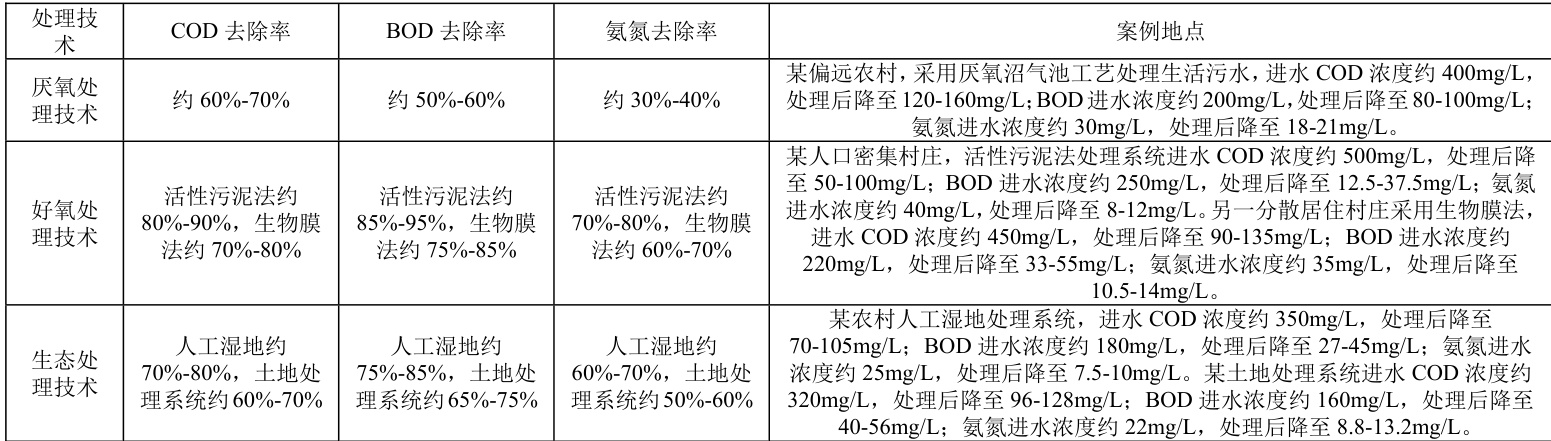 | 处理技术 | COD去除率 | BOD去除率 | 氨氮去除率 | 案例地点 |
|---|---|---|---|---|
| 厌氧处理技术 | 约60%-70% | 约50%-60% | 约30%-40% | 某偏远农村，采用厌氧沼气池工艺处理生活污水，进水COD浓度约400mg/L，处理后降至120-160mg/L；BOD进水浓度约200mg/L，处理后降至80-100mg/L；氨氮进水浓度约30mg/L，处理后降至18-21mg/L。 |
| 好氧处理技术 | 活性污泥法约80%-90%，生物膜法约70%-80% | 活性污泥法约85%-95%，生物膜法约75%-85% | 活性污泥法约70%-80%，生物膜法约60%-70% | 某人口密集村庄，活性污泥法处理系统进水COD浓度约500mg/L，处理后降至50-100mg/L；BOD进水浓度约250mg/L，处理后降至12.5-37.5mg/L；氨氮进水浓度约40mg/L，处理后降至8-12mg/L。另一分散居住村庄采用生物膜法，进水COD浓度约450mg/L，处理后降至90-135mg/L；BOD进水浓度约220mg/L，处理后降至33-55mg/L；氨氮进水浓度约35mg/L，处理后降至10.5-14mg/L。 |
| 生态处理技术 | 人工湿地约70%-80%，土地处理系统约60%-70% | 人工湿地约75%-85%，土地处理系统约65%-75% | 人工湿地约60%-70%，土地处理系统约50%-60% | 某农村人工湿地处理系统，进水COD浓度约350mg/L，处理后降至70-105mg/L；BOD进水浓度约180mg/L，处理后降至27-45mg/L；氨氮进水浓度约25mg/L，处理后降至7.5-10mg/L。某土地处理系统进水COD浓度约320mg/L，处理后降至96-128mg/L；BOD进水浓度约160mg/L，处理后降至40-56mg/L；氨氮进水浓度约22mg/L，处理后降至8.8-13.2mg/L。 |